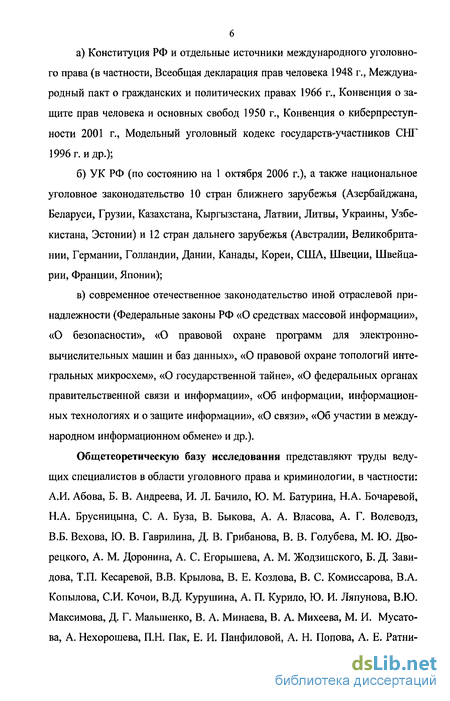 6

а) Конституция РФ и отдельные источники международного уголовного права (в частности, Всеобщая декларация прав человека 1948 г., Международный пакт о гражданских и политических правах 1966 г., Конвенция о защите прав человека и основных свобод 1950 г., Конвенция о киберпреступности 2001 г., Модельный уголовный кодекс государств-участников СНГ 1996 г. и др.);

б) УК РФ (по состоянию на 1 октября 2006 г.), а также национальное уголовное законодательство 10 стран ближнего зарубежья (Азербайджана, Беларуси, Грузии, Казахстана, Кыргызстана, Латвии, Литвы, Украины, Узбекистана, Эстонии) и 12 стран дальнего зарубежья (Австралии, Великобритании, Германии, Голландии, Дании, Канады, Кореи, США, Швеции, Швейцарии, Франции, Японии);

в) современное отечественное законодательство иной отраслевой принадлежности (Федеральные законы РФ «О средствах массовой информации», «О безопасности», «О правовой охране программ для электронно-вычислительных машин и баз данных», «О правовой охране топологий интегральных микросхем», «О государственной тайне», «О федеральных органах правительственной связи и информации», «Об информации, информационных технологиях и о защите информации», «О связи», «Об участии в международном информационном обмене» и др.).

Общетеоретическую базу исследования представляют труды ведущих специалистов в области уголовного права и криминологии, в частности: А.И. Абова, Б. В. Андреева, И. Л. Бачило, Ю. М. Батурина, Н.А. Бочаревой, Н.А. Брусницына, С. А. Буза, В. Быкова, А. А. Власова, А. Г. Волеводз, В.Б. Вехова, Ю. В. Гаврилина, Д. В. Грибанова, В. В. Голубева, М. Ю. Дворецкого, А. М. Доронина, А. С. Егорышева, А. М. Жодзишского, Б. Д. Завидова, Т.П. Кесаревой, В.В. Крылова, В. Е. Козлова, В. С. Комиссарова, В.А. Копылова, С.И. Кочои, В.Д. Курушина, А. П. Курило, Ю. И. Ляпунова, В.Ю. Максимова, Д. Г. Малышенко, В. А. Минаева, В. А. Михеева, М. И. Мусатова, А. Нехорошева, П.Н. Пак, Е. И. Панфиловой, А. Н. Попова, А. Е. Ратни-

dsLib.net
библиотека диссертаций